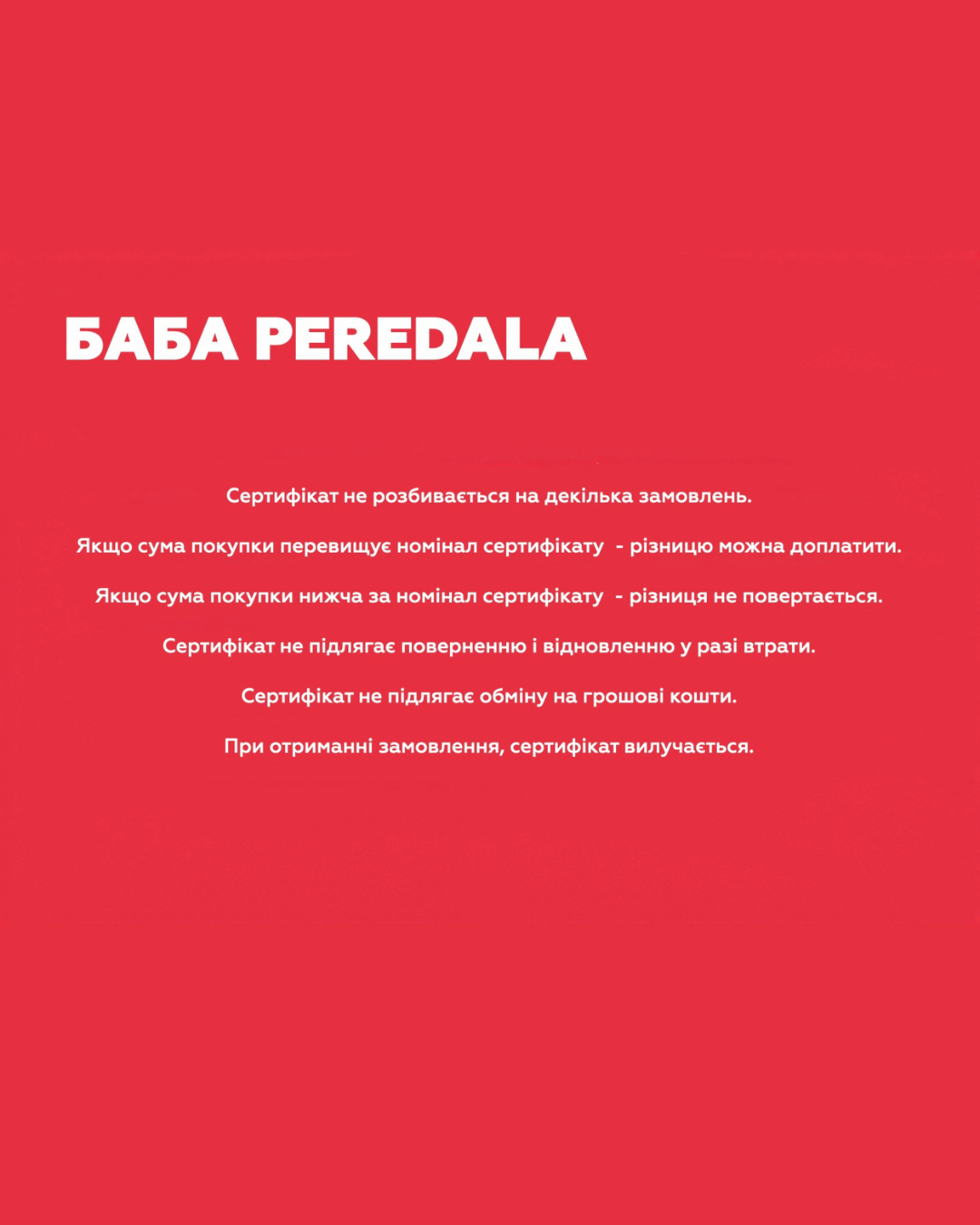 БАБА PEREDALA

Сертифікат не розбивається на декілька замовлень.

Якщо сума покупки перевищує номінал сертифікату - різницю можна доплатити.

Якщо сума покупки нижча за номінал сертифікату - різниця не повертається.

Сертифікат не підлягає поверненню і відновленню у разі втрати.

Сертифікат не підлягає обміну на грошові кошти.

При отриманні замовлення, сертифікат вилучається.